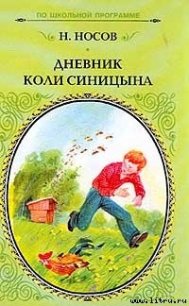 ПО ШКОЛЬНОЙ ПРОГРАММЕ

Н. НОСОВ

ДНЕВНИК
КОЛИ СИНИЦЫНА

www.litru.ru